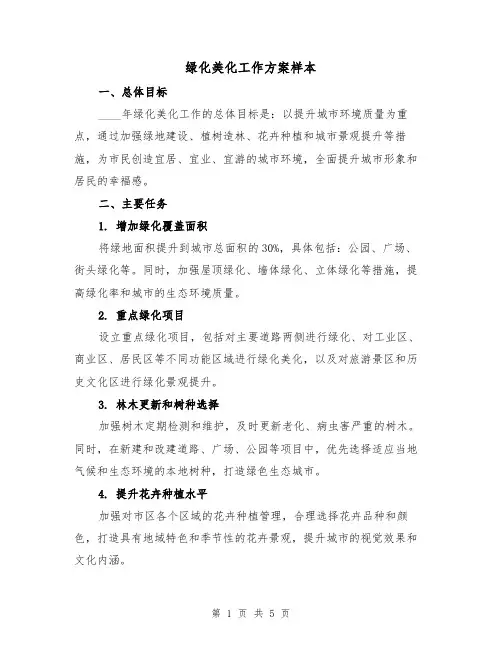 绿化美化工作方案样本

一、总体目标

____年绿化美化工作的总体目标是：以提升城市环境质量为重点，通过加强绿地建设、植树造林、花卉种植和城市景观提升等措施，为市民创造宜居、宜业、宜游的城市环境，全面提升城市形象和居民的幸福感。

二、主要任务

1. 增加绿化覆盖面积

将绿地面积提升到城市总面积的30%，具体包括：公园、广场、街头绿化等。同时，加强屋顶绿化、墙体绿化、立体绿化等措施，提高绿化率和城市的生态环境质量。

2. 重点绿化项目

设立重点绿化项目，包括对主要道路两侧进行绿化、对工业区、商业区、居民区等不同功能区域进行绿化美化，以及对旅游景区和历史文化区进行绿化景观提升。

3. 林木更新和树种选择

加强树木定期检测和维护，及时更新老化、病虫害严重的树木。同时，在新建和改建道路、广场、公园等项目中，优先选择适应当地气候和生态环境的本地树种，打造绿色生态城市。

4. 提升花卉种植水平

加强对市区各个区域的花卉种植管理，合理选择花卉品种和颜色，打造具有地域特色和季节性的花卉景观，提升城市的视觉效果和文化内涵。

第 1 页 共 5 页